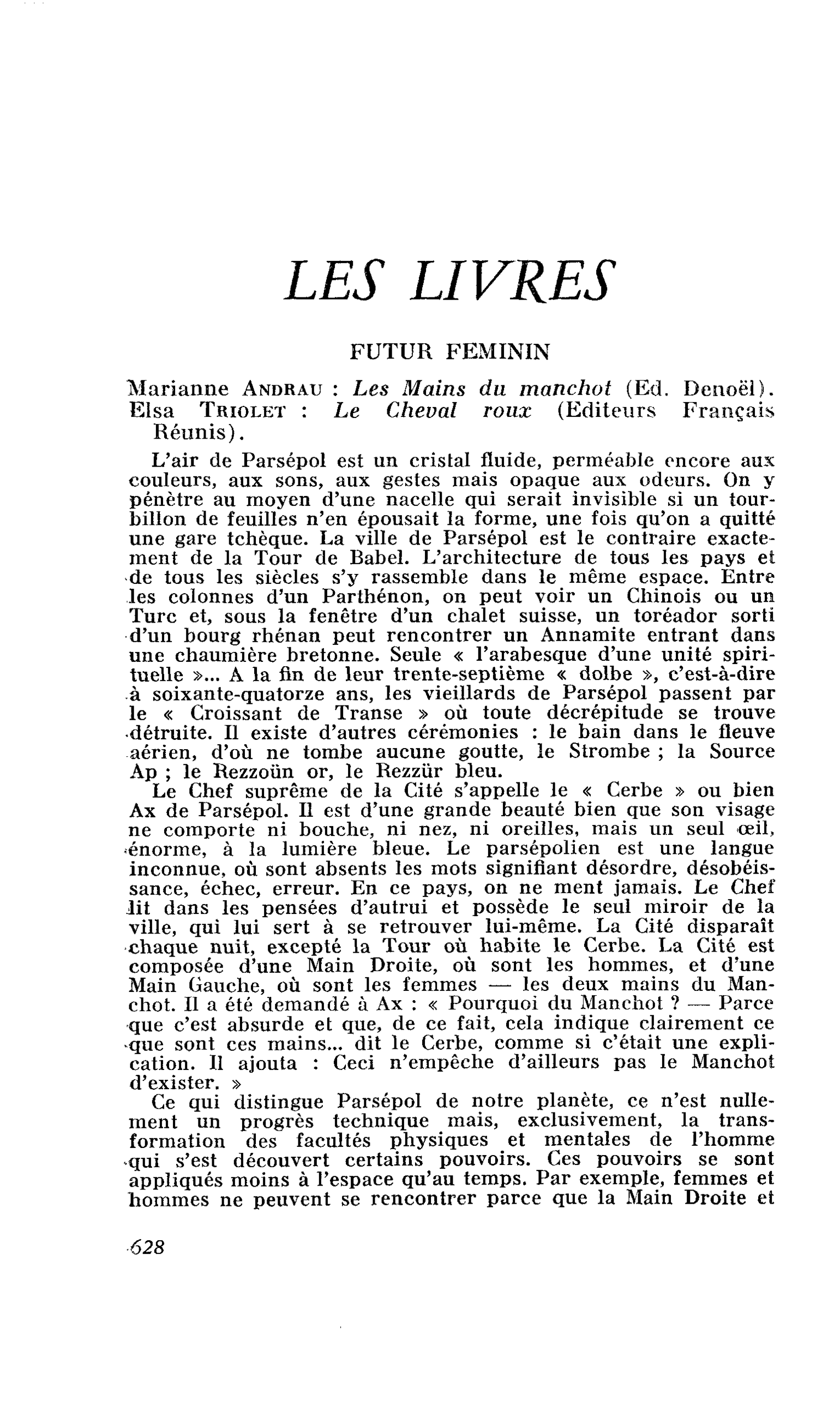 LES LIVRES

FUTUR FEMININ

Marianne ANDRAU : Les Mains du manchot (Ed. Denoël).
Elsa TRIOLET : Le Cheval roux (Editeurs Français Réunis).

L'air de Parsépol est un cristal fluide, perméable encore aux couleurs, aux sons, aux gestes mais opaque aux odeurs. On y pénètre au moyen d'une nacelle qui serait invisible si un tourbillon de feuilles n'en épousait la forme, une fois qu'on a quitté une gare tchèque. La ville de Parsépol est le contraire exactement de la Tour de Babel. L'architecture de tous les pays et de tous les siècles s'y rassemble dans le même espace. Entre les colonnes d'un Parthénon, on peut voir un Chinois ou un Turc et, sous la fenêtre d'un chalet suisse, un toréador sorti d'un bourg rhénan peut rencontrer un Annamite entrant dans une chaumière bretonne. Seule « l'arabesque d'une unité spirituelle »... A la fin de leur trente-septième « dolbe », c'est-à-dire à soixante-quatorze ans, les vieillards de Parsépol passent par le « Croissant de Transe » où toute décrépitude se trouve détruite. Il existe d'autres cérémonies : le bain dans le fleuve aérien, d'où ne tombe aucune goutte, le Strombe ; la Source Ap ; le Rezzoün or, le Rezzür bleu.

Le Chef suprême de la Cité s'appelle le « Cerbe » ou bien Ax de Parsépol. Il est d'une grande beauté bien que son visage ne comporte ni bouche, ni nez, ni oreilles, mais un seul œil, énorme, à la lumière bleue. Le parsépolien est une langue inconnue, où sont absents les mots signifiant désordre, désobéissance, échec, erreur. En ce pays, on ne ment jamais. Le Chef lit dans les pensées d'autrui et possède le seul miroir de la ville, qui lui sert à se retrouver lui-même. La Cité disparaît chaque nuit, excepté la Tour où habite le Cerbe. La Cité est composée d'une Main Droite, où sont les hommes, et d'une Main Gauche, où sont les femmes — les deux mains du Manchot. Il a été demandé à Ax : « Pourquoi du Manchot ? — Parce que c'est absurde et que, de ce fait, cela indique clairement ce que sont ces mains... dit le Cerbe, comme si c'était une explication. Il ajouta : Ceci n'empêche d'ailleurs pas le Manchot d'exister. »

Ce qui distingue Parsépol de notre planète, ce n'est nullement un progrès technique mais, exclusivement, la transformation des facultés physiques et mentales de l'homme qui s'est découvert certains pouvoirs. Ces pouvoirs se sont appliqués moins à l'espace qu'au temps. Par exemple, femmes et hommes ne peuvent se rencontrer parce que la Main Droite et

628